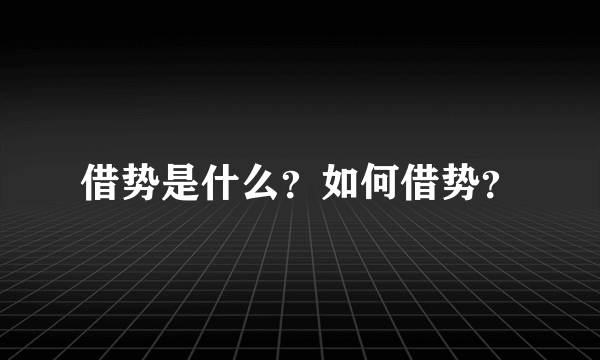 借势是什么？如何借势？